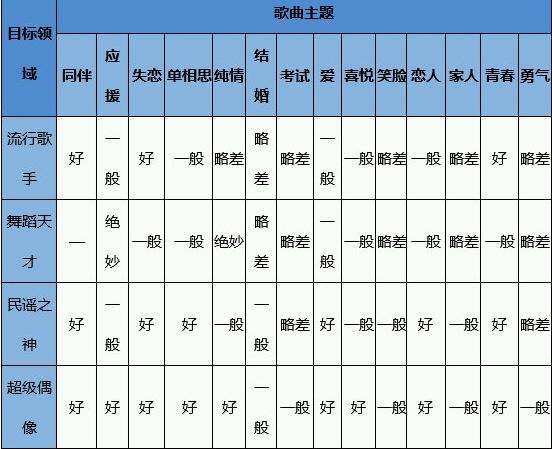 | 目标领域 | 歌曲主题 | | | | | | | | | | | | | |
|---|---|---|---|---|---|---|---|---|---|---|---|---|---|---|
| | 同伴 | 应援 | 失恋 | 单相思 | 纯情 | 结婚 | 考试 | 爱 | 喜悦 | 笑脸 | 恋人 | 家人 | 青春 | 勇气 |
| 流行歌手 | 好 | 一般 | 好 | 一般 | 略差 | 略差 | 略差 | 一般 | 一般 | 略差 | 一般 | 略差 | 好 | 略差 |
| 舞蹈天才 | 一 | 绝妙 | 一般 | 一般 | 绝妙 | 略差 | 略差 | 一般 | 一般 | 略差 | 一般 | 略差 | 一般 | 略差 |
| 民谣之神 | 好 | 一般 | 好 | 好 | 一般 | 一般 | 略差 | 好 | 一般 | 一般 | 好 | 一般 | 好 | 略差 |
| 超级偶像 | 好 | 好 | 好 | 好 | 好 | 一般 | 一般 | 好 | 好 | 一般 | 好 | 一般 | 好 | 一般 |